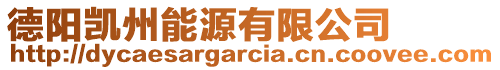 德阳凯州能源有限公司
http://dycaesargarcia.cn.coovee.com